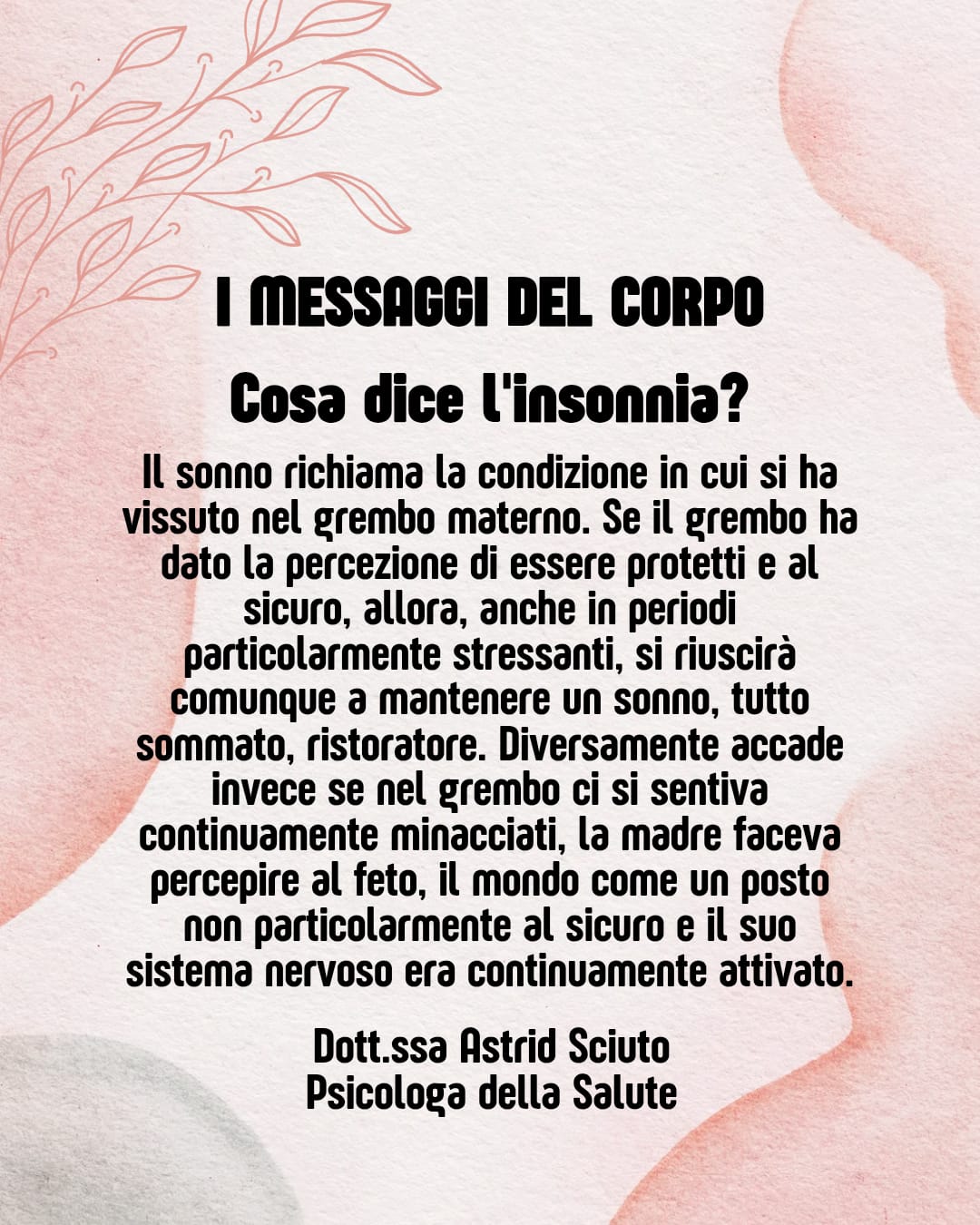 I MESSAGGI DEL CORPO

Cosa dice l'insonnia?

Il sonno richiama la condizione in cui si ha vissuto nel grembo materno. Se il grembo ha dato la percezione di essere protetti e al sicuro, allora, anche in periodi particolarmente stressanti, si riuscirà comunque a mantenere un sonno, tutto sommato, ristoratore. Diversamente accade invece se nel grembo ci si sentiva continuamente minacciati, la madre faceva percepire al feto, il mondo come un posto non particolarmente al sicuro e il suo sistema nervoso era continuamente attivato.

Dott.ssa Astrid Sciuto
Psicologa della Salute